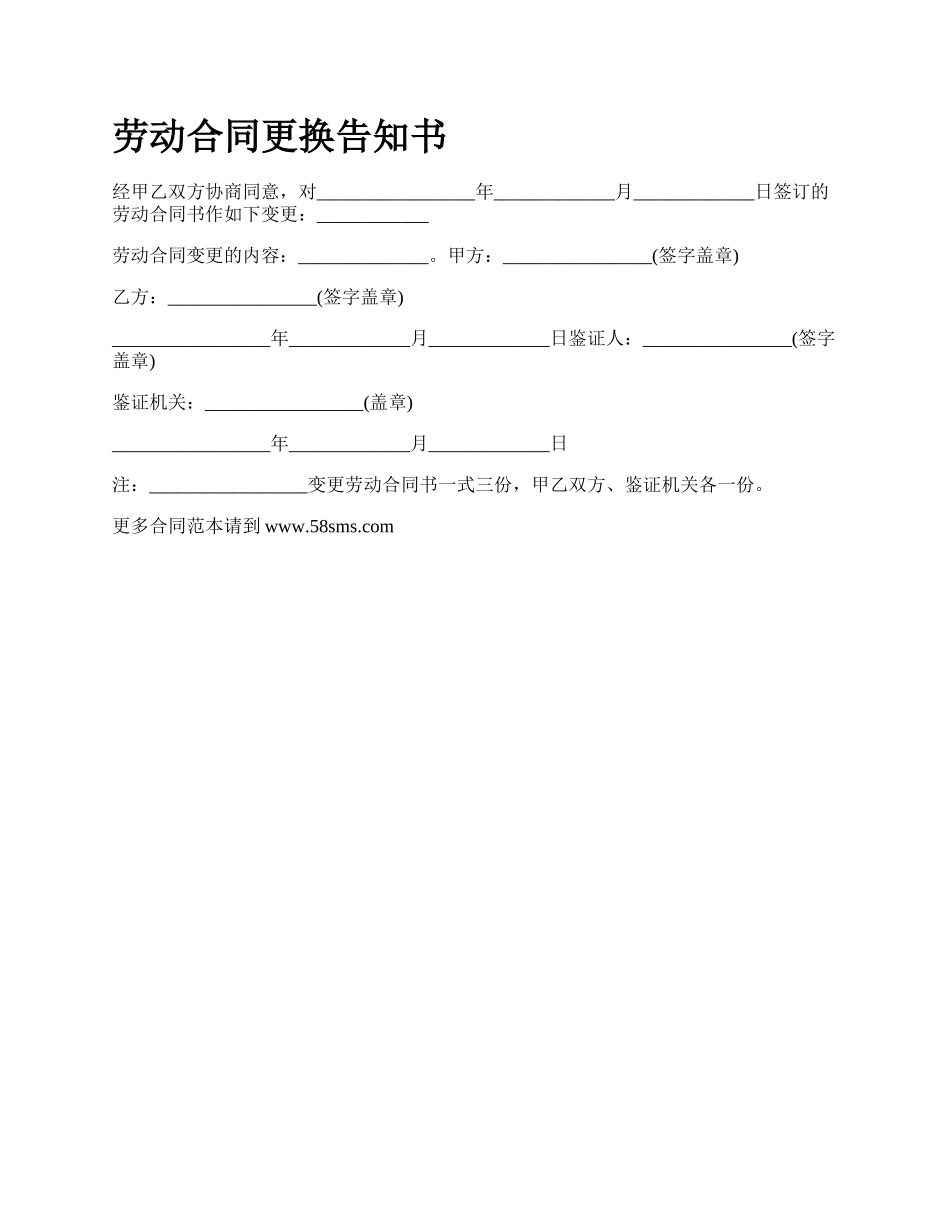 劳动合同更换告知书

经甲乙双方协商同意，对________________年____________月____________日签订的劳动合同书作如下变更：____________

劳动合同变更的内容：______________。甲方：________________(签字盖章)

乙方：________________(签字盖章)

________________年____________月____________日鉴证人：________________(签字盖章)

鉴证机关：________________(盖章)

________________年____________月____________日

注：________________变更劳动合同书一式三份，甲乙双方、鉴证机关各一份。

更多合同范本请到 www.58sms.com